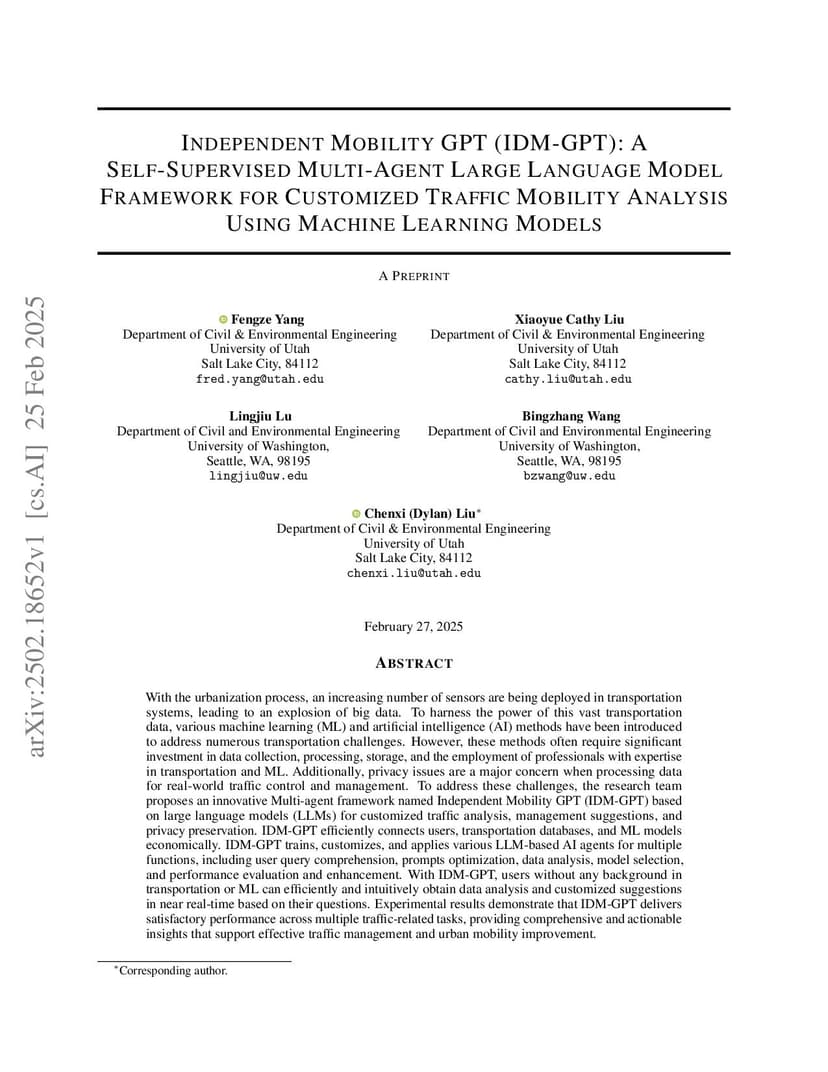 arXiv:2502.18652v1 [cs.AI] 25 Feb 2025

INDEPENDENT MOBILITY GPT (IDM-GPT): A SELF-SUPERVISED MULTI-AGENT LARGE LANGUAGE MODEL FRAMEWORK FOR CUSTOMIZED TRAFFIC MOBILITY ANALYSIS USING MACHINE LEARNING MODELS

A PREPRINT

Fengze Yang
Department of Civil & Environmental Engineering
University of Utah
Salt Lake City, 84112
fred.yang@utah.edu

Xiaoyue Cathy Liu
Department of Civil & Environmental Engineering
University of Utah
Salt Lake City, 84112
cathy.liu@utah.edu

Lingjiu Lu
Department of Civil and Environmental Engineering
University of Washington,
Seattle, WA, 98195
lingjiu@uw.edu

Bingzhang Wang
Department of Civil and Environmental Engineering
University of Washington,
Seattle, WA, 98195
bzwang@uw.edu

Chenxi (Dylan) Liu*
Department of Civil & Environmental Engineering
University of Utah
Salt Lake City, 84112
chenxi.liu@utah.edu

February 27, 2025

ABSTRACT

With the urbanization process, an increasing number of sensors are being deployed in transportation systems, leading to an explosion of big data. To harness the power of this vast transportation data, various machine learning (ML) and artificial intelligence (AI) methods have been introduced to address numerous transportation challenges. However, these methods often require significant investment in data collection, processing, storage, and the employment of professionals with expertise in transportation and ML. Additionally, privacy issues are a major concern when processing data for real-world traffic control and management. To address these challenges, the research team proposes an innovative Multi-agent framework named Independent Mobility GPT (IDM-GPT) based on large language models (LLMs) for customized traffic analysis, management suggestions, and privacy preservation. IDM-GPT efficiently connects users, transportation databases, and ML models economically. IDM-GPT trains, customizes, and applies various LLM-based AI agents for multiple functions, including user query comprehension, prompts optimization, data analysis, model selection, and performance evaluation and enhancement. With IDM-GPT, users without any background in transportation or ML can efficiently and intuitively obtain data analysis and customized suggestions in near real-time based on their questions. Experimental results demonstrate that IDM-GPT delivers satisfactory performance across multiple traffic-related tasks, providing comprehensive and actionable insights that support effective traffic management and urban mobility improvement.

*Corresponding author.